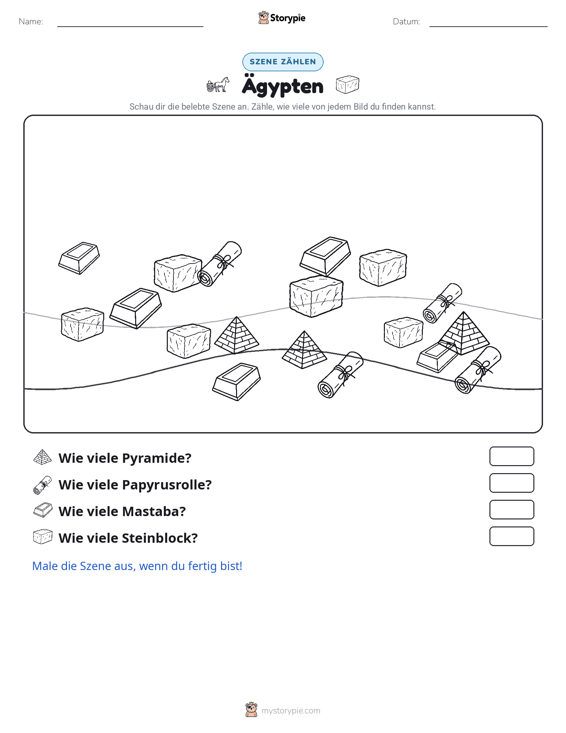 Name: ____ Storypie Datum: ____

SZENE ZÄHLEN

Ägypten

Schau dir die belebte Szene an. Zähle, wie viele von jedem Bild du finden kannst.

Wie viele Pyramide?

Wie viele Papyrusrolle?

Wie viele Mastaba?

Wie viele Steinblock?

Male die Szene aus, wenn du fertig bist!

mystorypie.com